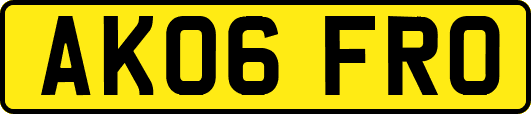 AK06 FRO